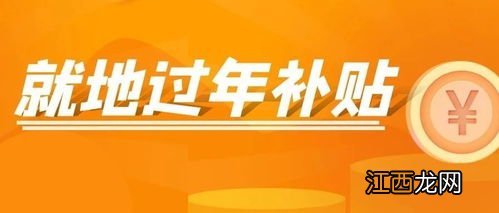 就地过年补贴

¥

江西龙网